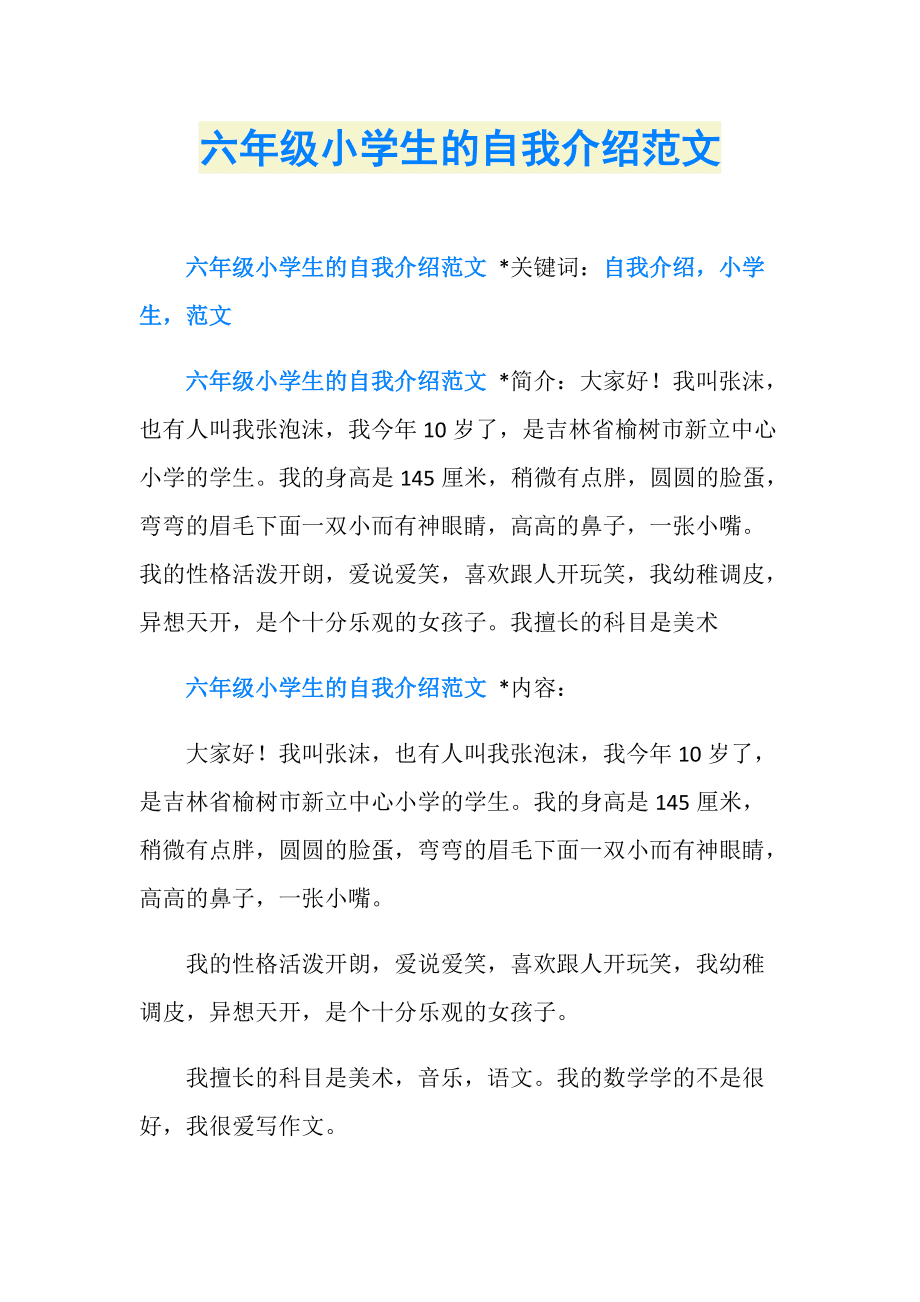 六年级小学生的自我介绍范文

六年级小学生的自我介绍范文 *关键词：自我介绍，小学生，范文

六年级小学生的自我介绍范文 *简介：大家好！我叫张沫，也有人叫我张泡沫，我今年 10 岁了，是吉林省榆树市新立中心小学的学生。我的身高是 145 厘米，稍微有点胖，圆圆的脸蛋，弯弯的眉毛下面一双小而有神眼睛，高高的鼻子，一张小嘴。我的性格活泼开朗，爱说爱笑，喜欢跟人开玩笑，我幼稚调皮，异想天开，是个十分乐观的女孩子。我擅长的科目是美术

六年级小学生的自我介绍范文 *内容：

大家好！我叫张沫，也有人叫我张泡沫，我今年 10 岁了，是吉林省榆树市新立中心小学的学生。我的身高是 145 厘米，稍微有点胖，圆圆的脸蛋，弯弯的眉毛下面一双小而有神眼睛，高高的鼻子，一张小嘴。

我的性格活泼开朗，爱说爱笑，喜欢跟人开玩笑，我幼稚调皮，异想天开，是个十分乐观的女孩子。

我擅长的科目是美术，音乐，语文。我的数学学的不是很好，我很爱写作文。